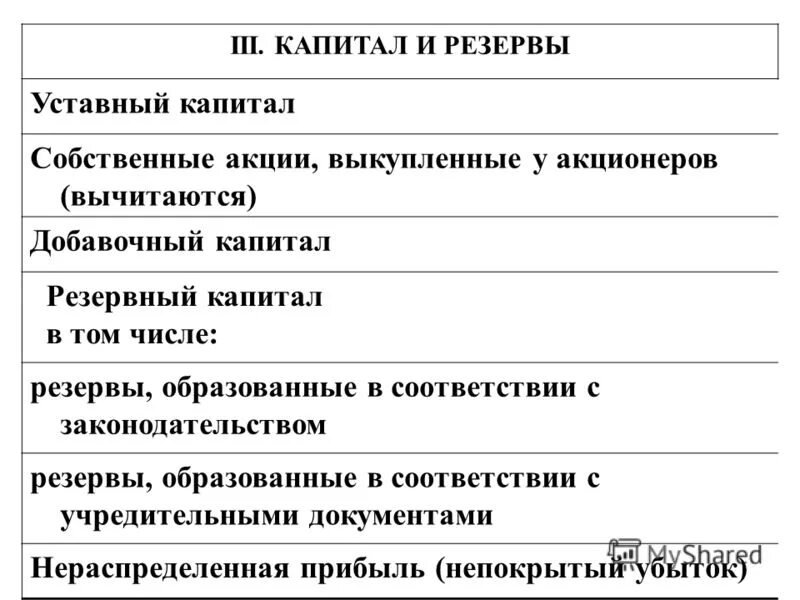 | III. КАПИТАЛ И РЕЗЕРВЫ |
|---|
| Уставный капитал |
| Собственные акции, выкупленные у акционеров (вычитаются) |
| Добавочный капитал |
| Резервный капитал в том числе: |
| резервы, образованные в соответствии с законодательством |
| резервы, образованные в соответствии с учредительными документами |
| Нераспределенная прибыль (непокрытый убыток) |

MyShared